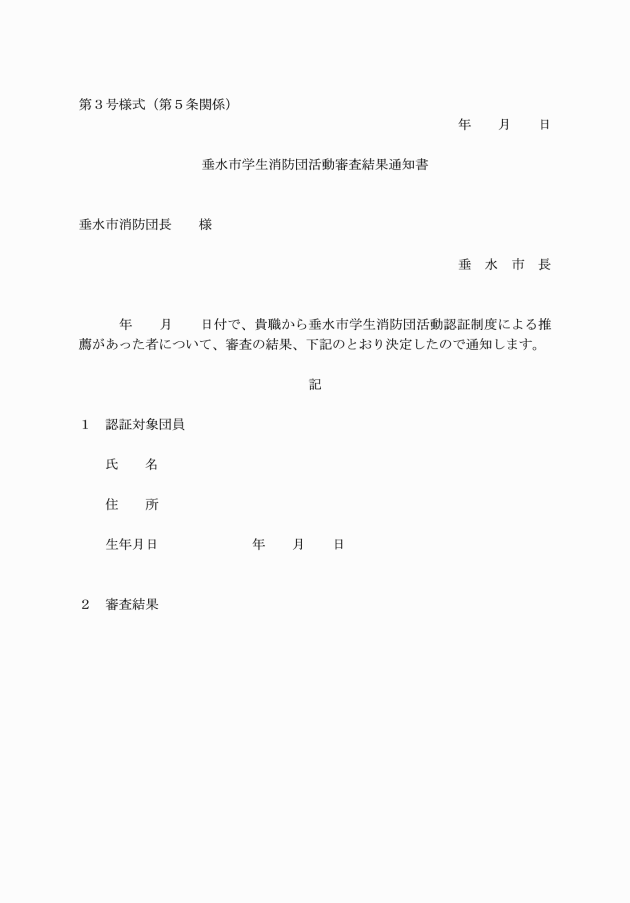 第３号様式（第５条関係）

年　　月　　日

垂水市学生消防団活動審査結果通知書

垂水市消防団長　　様

垂　水　市　長

年　　月　　日付で、貴職から垂水市学生消防団活動認証制度による推薦があった者について、審査の結果、下記のとおり決定したので通知します。

記

１　認証対象団員

氏　　名

住　　所

生年月日　　　　　　年　　月　　日

２　審査結果